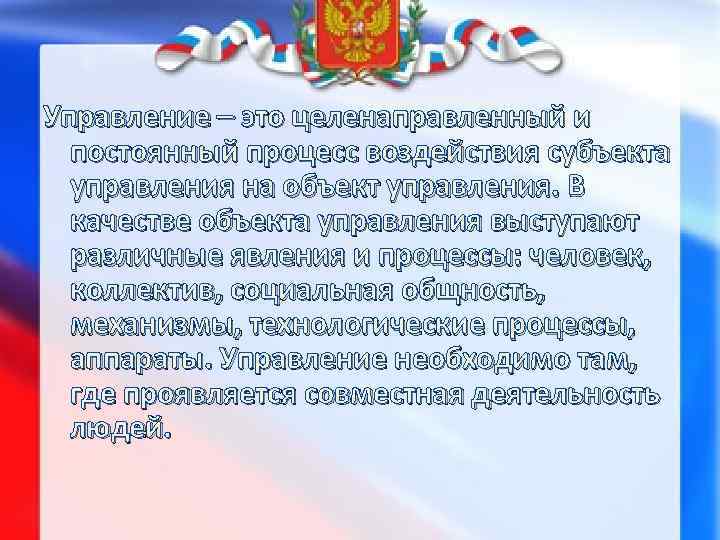 Управление – это целенаправленный и постоянный процесс воздействия субъекта управления на объект управления. В качестве объекта управления выступают различные явления и процессы: человек, коллектив, социальная общность, механизмы, технологические процессы, аппараты. Управление необходимо там, где проявляется совместная деятельность людей.